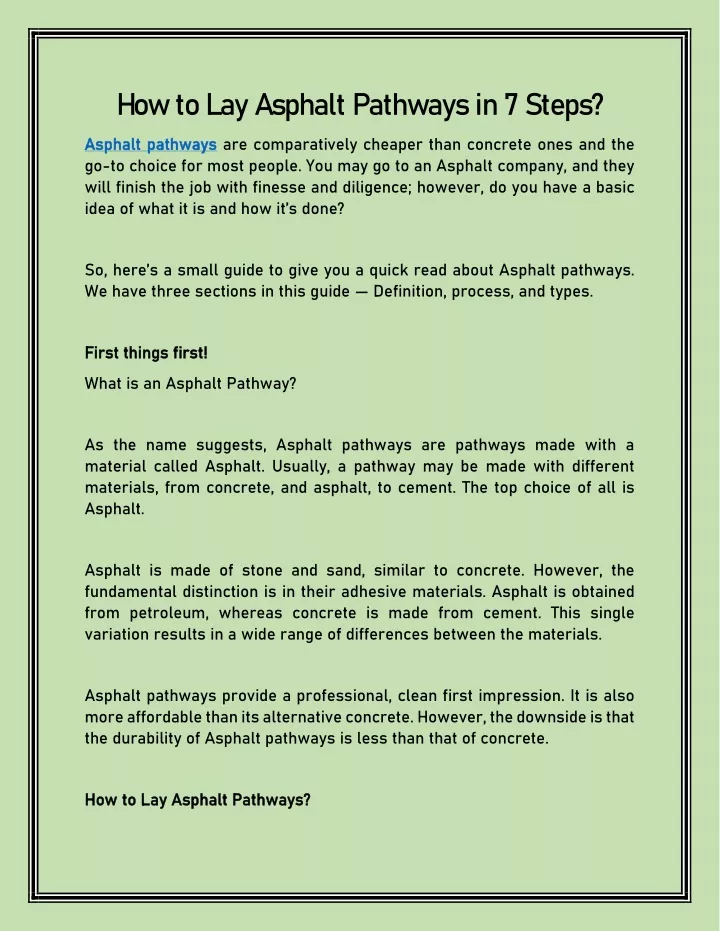 How to Lay Asphalt Pathways in 7 Steps?

Asphalt pathways are comparatively cheaper than concrete ones and the go-to choice for most people. You may go to an Asphalt company, and they will finish the job with finesse and diligence; however, do you have a basic idea of what it is and how it's done?

So, here's a small guide to give you a quick read about Asphalt pathways. We have three sections in this guide — Definition, process, and types.

First things first!

What is an Asphalt Pathway?

As the name suggests, Asphalt pathways are pathways made with a material called Asphalt. Usually, a pathway may be made with different materials, from concrete, and asphalt, to cement. The top choice of all is Asphalt.

Asphalt is made of stone and sand, similar to concrete. However, the fundamental distinction is in their adhesive materials. Asphalt is obtained from petroleum, whereas concrete is made from cement. This single variation results in a wide range of differences between the materials.

Asphalt pathways provide a professional, clean first impression. It is also more affordable than its alternative concrete. However, the downside is that the durability of Asphalt pathways is less than that of concrete.

How to Lay Asphalt Pathways?